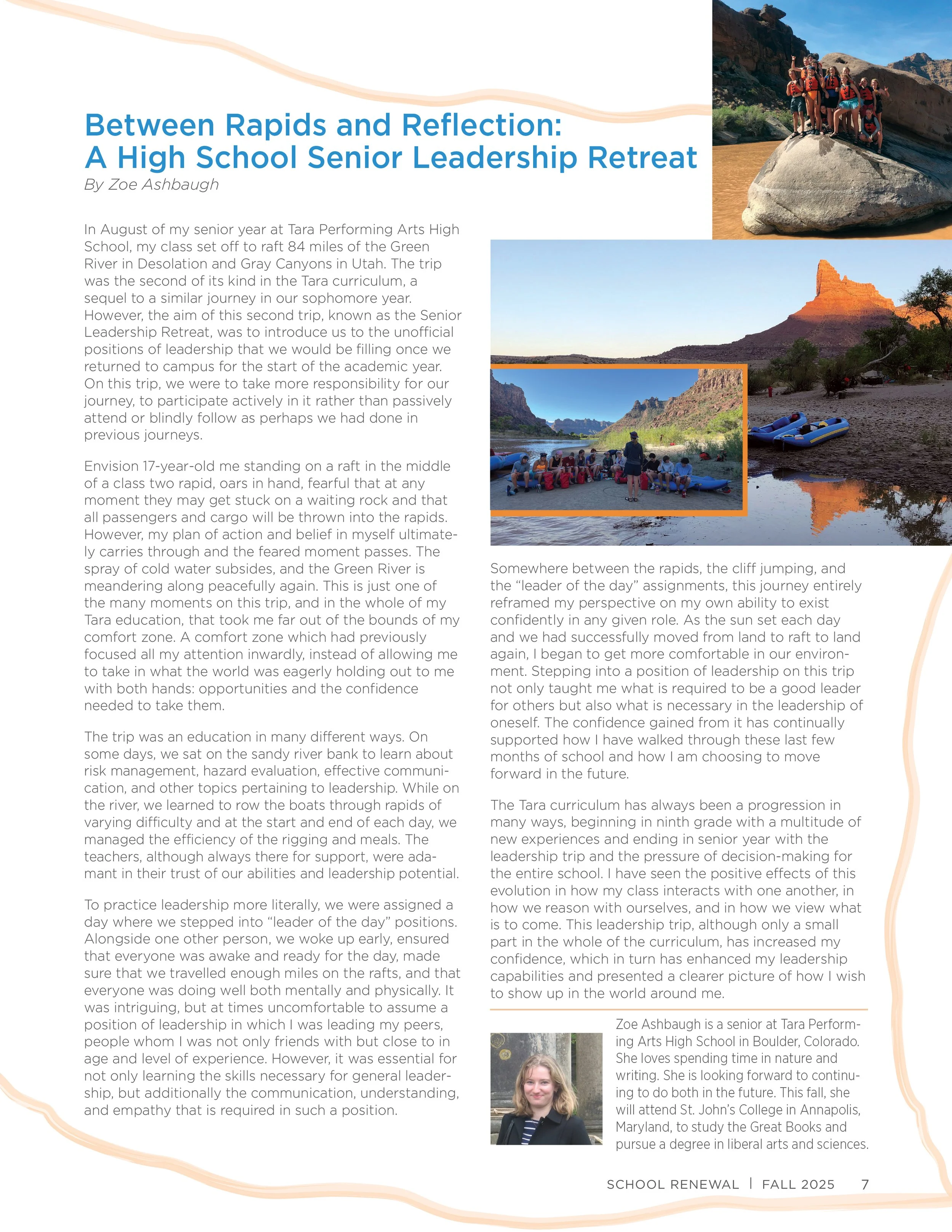 Between Rapids and Reflection: A High School Senior Leadership Retreat

By Zoe Ashbaugh

In August of my senior year at Tara Performing Arts High School, my class set off to raft 84 miles of the Green River in Desolation and Gray Canyons in Utah. The trip was the second of its kind in the Tara curriculum, a sequel to a similar journey in our sophomore year. However, the aim of this second trip, known as the Senior Leadership Retreat, was to introduce us to the unofficial positions of leadership that we would be filling once we returned to campus for the start of the academic year. On this trip, we were to take more responsibility for our journey, to participate actively in it rather than passively attend or blindly follow as perhaps we had done in previous journeys.

Envision 17-year-old me standing on a raft in the middle of a class two rapid, oars in hand, fearful that at any moment they may get stuck on a waiting rock and that all passengers and cargo will be thrown into the rapids. However, my plan of action and belief in myself ultimately carries through and the feared moment passes. The spray of cold water subsides, and the Green River is meandering along peacefully again. This is just one of the many moments on this trip, and in the whole of my Tara education, that took me far out of the bounds of my comfort zone. A comfort zone which had previously focused all my attention inwardly, instead of allowing me to take in what the world was eagerly holding out to me with both hands: opportunities and the confidence needed to take them.

The trip was an education in many different ways. On some days, we sat on the sandy river bank to learn about risk management, hazard evaluation, effective communication, and other topics pertaining to leadership. While on the river, we learned to row the boats through rapids of varying difficulty and at the start and end of each day, we managed the efficiency of the rigging and meals. The teachers, although always there for support, were adamant in their trust of our abilities and leadership potential.

To practice leadership more literally, we were assigned a day where we stepped into “leader of the day” positions. Alongside one other person, we woke up early, ensured that everyone was awake and ready for the day, made sure that we travelled enough miles on the rafts, and that everyone was doing well both mentally and physically. It was intriguing, but at times uncomfortable to assume a position of leadership in which I was leading my peers, people whom I was not only friends with but close to in age and level of experience. However, it was essential for not only learning the skills necessary for general leadership, but additionally the communication, understanding, and empathy that is required in such a position.

Somewhere between the rapids, the cliff jumping, and the “leader of the day” assignments, this journey entirely reframed my perspective on my own ability to exist confidently in any given role. As the sun set each day and we had successfully moved from land to raft to land again, I began to get more comfortable in our environment. Stepping into a position of leadership on this trip not only taught me what is required to be a good leader for others but also what is necessary in the leadership of oneself. The confidence gained from it has continually supported how I have walked through these last few months of school and how I am choosing to move forward in the future.

The Tara curriculum has always been a progression in many ways, beginning in ninth grade with a multitude of new experiences and ending in senior year with the leadership trip and the pressure of decision-making for the entire school. I have seen the positive effects of this evolution in how my class interacts with one another, in how we reason with ourselves, and in how we view what is to come. This leadership trip, although only a small part in the whole of the curriculum, has increased my confidence, which in turn has enhanced my leadership capabilities and presented a clearer picture of how I wish to show up in the world around me.

Zoe Ashbaugh is a senior at Tara Performing Arts High School in Boulder, Colorado. She loves spending time in nature and writing. She is looking forward to continuing to do both in the future. This fall, she will attend St. John’s College in Annapolis, Maryland, to study the Great Books and pursue a degree in liberal arts and sciences.

SCHOOL RENEWAL | FALL 2025 7